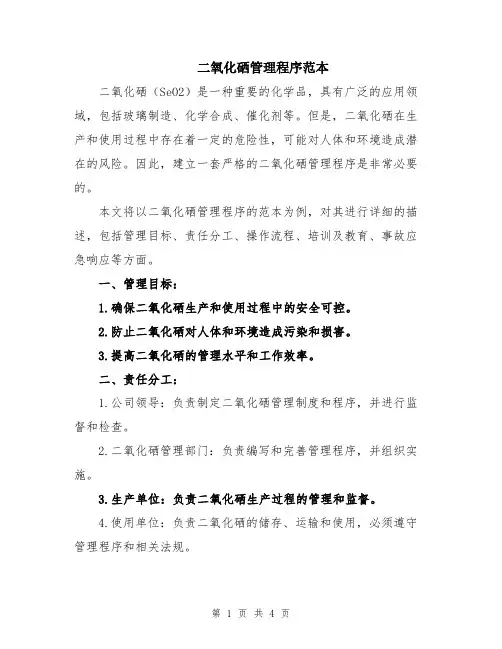 二氧化硒管理程序范本

二氧化硒（SeO2）是一种重要的化学品，具有广泛的应用领域，包括玻璃制造、化学合成、催化剂等。但是，二氧化硒在生产和使用过程中存在着一定的危险性，可能对人体和环境造成潜在的风险。因此，建立一套严格的二氧化硒管理程序是非常必要的。

本文将以二氧化硒管理程序的范本为例，对其进行详细的描述，包括管理目标、责任分工、操作流程、培训及教育、事故应急响应等方面。

一、管理目标：

1.确保二氧化硒生产和使用过程中的安全可控。

2.防止二氧化硒对人体和环境造成污染和损害。

3.提高二氧化硒的管理水平和工作效率。

二、责任分工：

1.公司领导：负责制定二氧化硒管理制度和程序，并进行监督和检查。

2.二氧化硒管理部门：负责编写和完善管理程序，并组织实施。

3.生产单位：负责二氧化硒生产过程的管理和监督。

4.使用单位：负责二氧化硒的储存、运输和使用，必须遵守管理程序和相关法规。

第 1 页 共 4 页